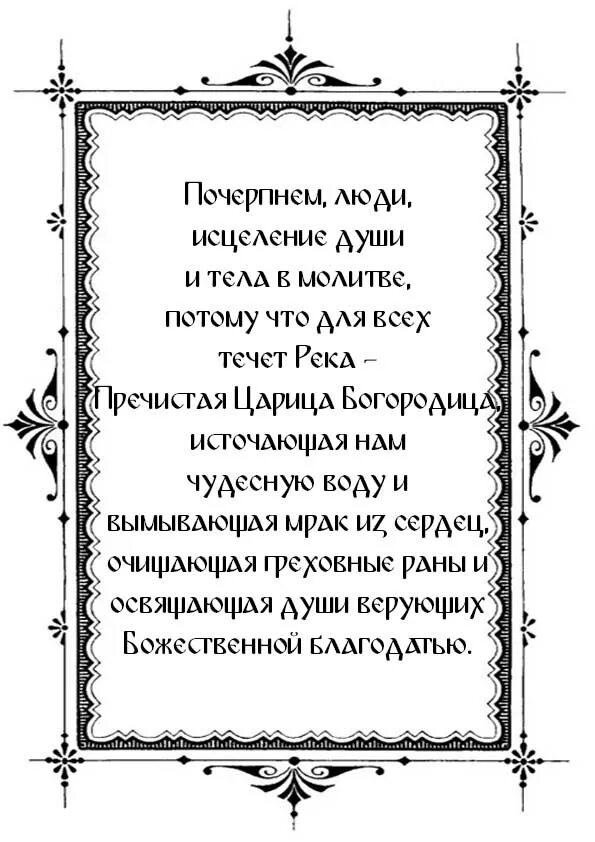 Почерпнем, люди,
исцеление души
и тела в молитве,
потому что для всех
течет Река -
Пречистая Царица Богородица,
источающая нам
чудесную воду и
вымывающая мрак из сердец,
очищающая греховные раны и
освящающая души верующих
Божественной благодатью.